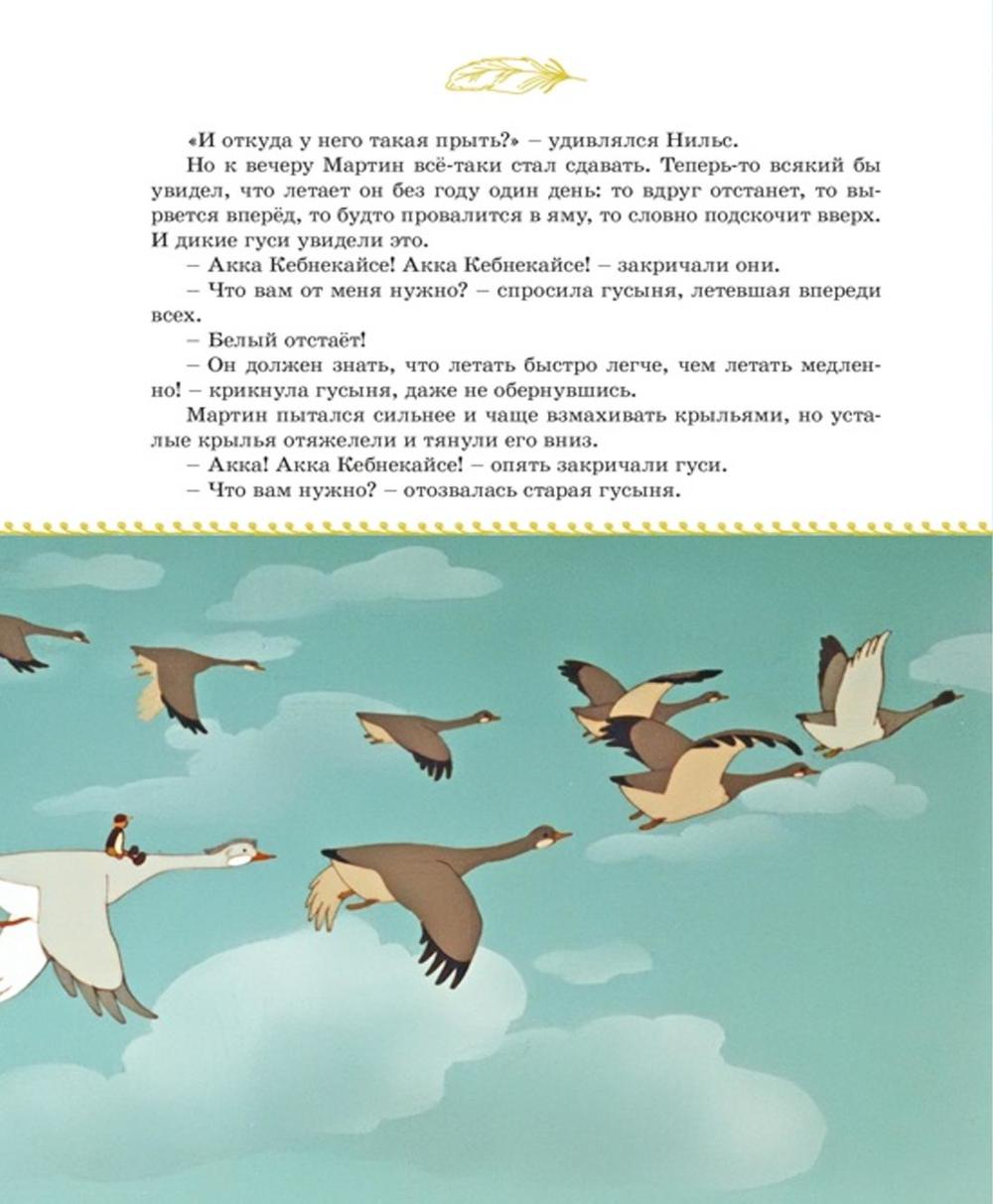 «И откуда у него такая прыть?» – удивлялся Нильс.

Но к вечеру Мартин всё-таки стал сдавать. Теперь-то всякий бы увидел, что летает он без году один день: то вдруг отстанет, то вырвется вперёд, то будто провалится в яму, то словно подскочит вверх. И дикие гуси увидели это.

– Акка Кебнекайсе! Акка Кебнекайсе! – закричали они.

– Что вам от меня нужно? – спросила гусыня, летевшая впереди всех.

– Белый отстаёт!

– Он должен знать, что летать быстро легче, чем летать медленно! – крикнула гусыня, даже не обернувшись.

Мартин пытался сильнее и чаще взмахивать крыльями, но усталые крылья отяжелели и тянули его вниз.

– Акка! Акка Кебнекайсе! – опять закричали гуси.

– Что вам нужно? – отозвалась старая гусыня.